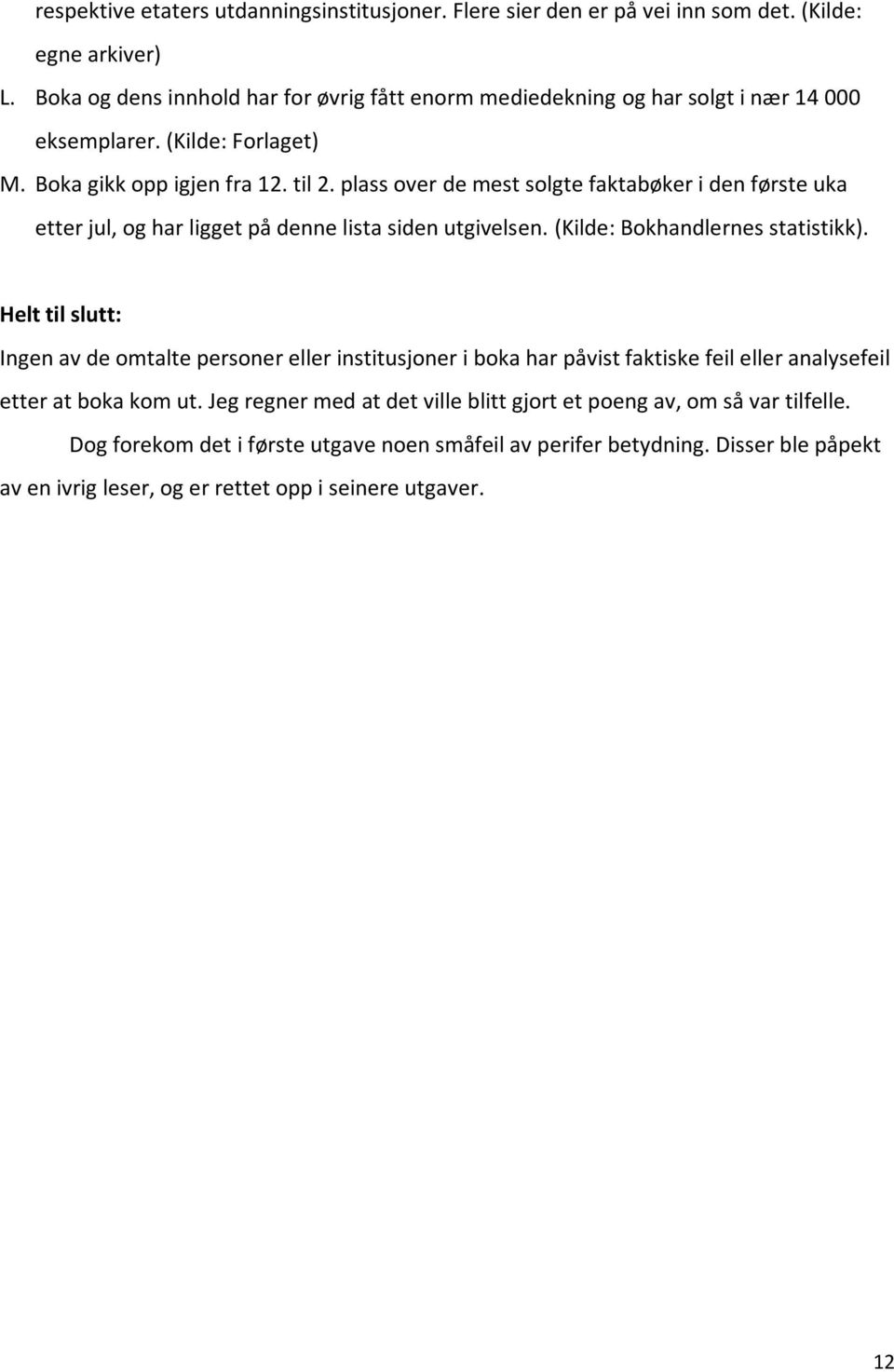 respektive etaters utdanningsinstitusjoner. Flere sier den er på vei inn som det. (Kilde: egne arkiver)

L. Boka og dens innhold har for øvrig fått enorm mediedekning og har solgt i nær 14 000 eksemplarer. (Kilde: Forlaget)

M. Boka gikk opp igjen fra 12. til 2. plass over de mest solgte faktabøker i den første uka etter jul, og har ligget på denne lista siden utgivelsen. (Kilde: Bokhandlernes statistikk).

Helt til slutt:

Ingen av de omtalte personer eller institusjoner i boka har påvist faktiske feil eller analysefeil etter at boka kom ut. Jeg regner med at det ville blitt gjort et poeng av, om så var tilfelle.

Dog forekom det i første utgave noen småfeil av perifer betydning. Disser ble påpekt av en ivrig leser, og er rettet opp i seinere utgaver.

12